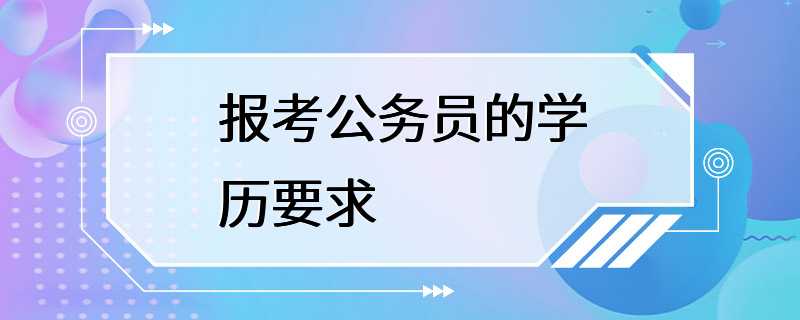 报考公务员的学历要求